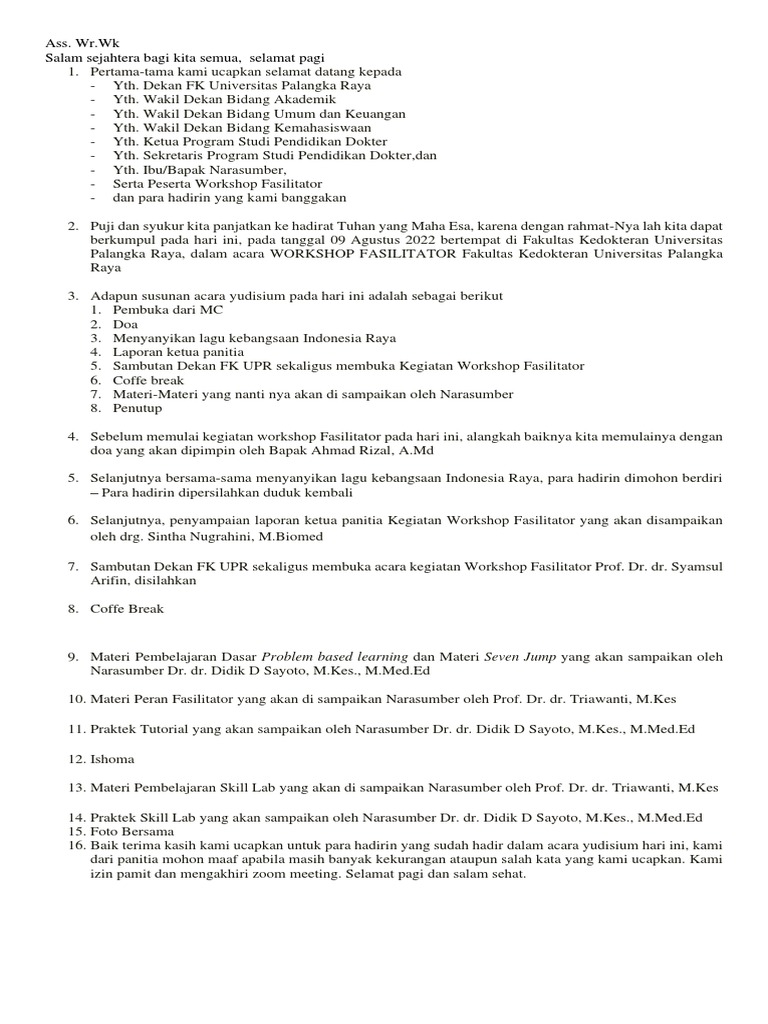 Ass. Wr.Wk
Salam sejahtera bagi kita semua, selamat pagi

1. Pertama-tama kami ucapkan selamat datang kepada
- Yth. Dekan FK Universitas Palangka Raya
- Yth. Wakil Dekan Bidang Akademik
- Yth. Wakil Dekan Bidang Umum dan Keuangan
- Yth. Wakil Dekan Bidang Kemahasiswaan
- Yth. Ketua Program Studi Pendidikan Dokter
- Yth. Sekretaris Program Studi Pendidikan Dokter,dan
- Yth. Ibu/Bapak Narasumber,
- Serta Peserta Workshop Fasilitator
- dan para hadirin yang kami banggakan

2. Puji dan syukur kita panjatkan ke hadirat Tuhan yang Maha Esa, karena dengan rahmat-Nya lah kita dapat berkumpul pada hari ini, pada tanggal 09 Agustus 2022 bertempat di Fakultas Kedokteran Universitas Palangka Raya, dalam acara WORKSHOP FASILITATOR Fakultas Kedokteran Universitas Palangka Raya

3. Adapun susunan acara yudisium pada hari ini adalah sebagai berikut
1. Pembuka dari MC
2. Doa
3. Menyanyikan lagu kebangsaan Indonesia Raya
4. Laporan ketua panitia
5. Sambutan Dekan FK UPR sekaligus membuka Kegiatan Workshop Fasilitator
6. Coffe break
7. Materi-Materi yang nanti nya akan di sampaikan oleh Narasumber
8. Penutup

4. Sebelum memulai kegiatan workshop Fasilitator pada hari ini, alangkah baiknya kita memulainya dengan doa yang akan dipimpin oleh Bapak Ahmad Rizal, A.Md

5. Selanjutnya bersama-sama menyanyikan lagu kebangsaan Indonesia Raya, para hadirin dimohon berdiri – Para hadirin dipersilahkan duduk kembali

6. Selanjutnya, penyampaian laporan ketua panitia Kegiatan Workshop Fasilitator yang akan disampaikan oleh drg. Sintha Nugrahini, M.Biomed

7. Sambutan Dekan FK UPR sekaligus membuka acara kegiatan Workshop Fasilitator Prof. Dr. dr. Syamsul Arifin, disilahkan

8. Coffe Break

9. Materi Pembelajaran Dasar Problem based learning dan Materi Seven Jump yang akan sampaikan oleh Narasumber Dr. dr. Didik D Sayoto, M.Kes., M.Med.Ed

10. Materi Peran Fasilitator yang akan di sampaikan Narasumber oleh Prof. Dr. dr. Triawanti, M.Kes

11. Praktek Tutorial yang akan sampaikan oleh Narasumber Dr. dr. Didik D Sayoto, M.Kes., M.Med.Ed

12. Ishoma

13. Materi Pembelajaran Skill Lab yang akan di sampaikan Narasumber oleh Prof. Dr. dr. Triawanti, M.Kes

14. Praktek Skill Lab yang akan sampaikan oleh Narasumber Dr. dr. Didik D Sayoto, M.Kes., M.Med.Ed
15. Foto Bersama
16. Baik terima kasih kami ucapkan untuk para hadirin yang sudah hadir dalam acara yudisium hari ini, kami dari panitia mohon maaf apabila masih banyak kekurangan ataupun salah kata yang kami ucapkan. Kami izin pamit dan mengakhiri zoom meeting. Selamat pagi dan salam sehat.